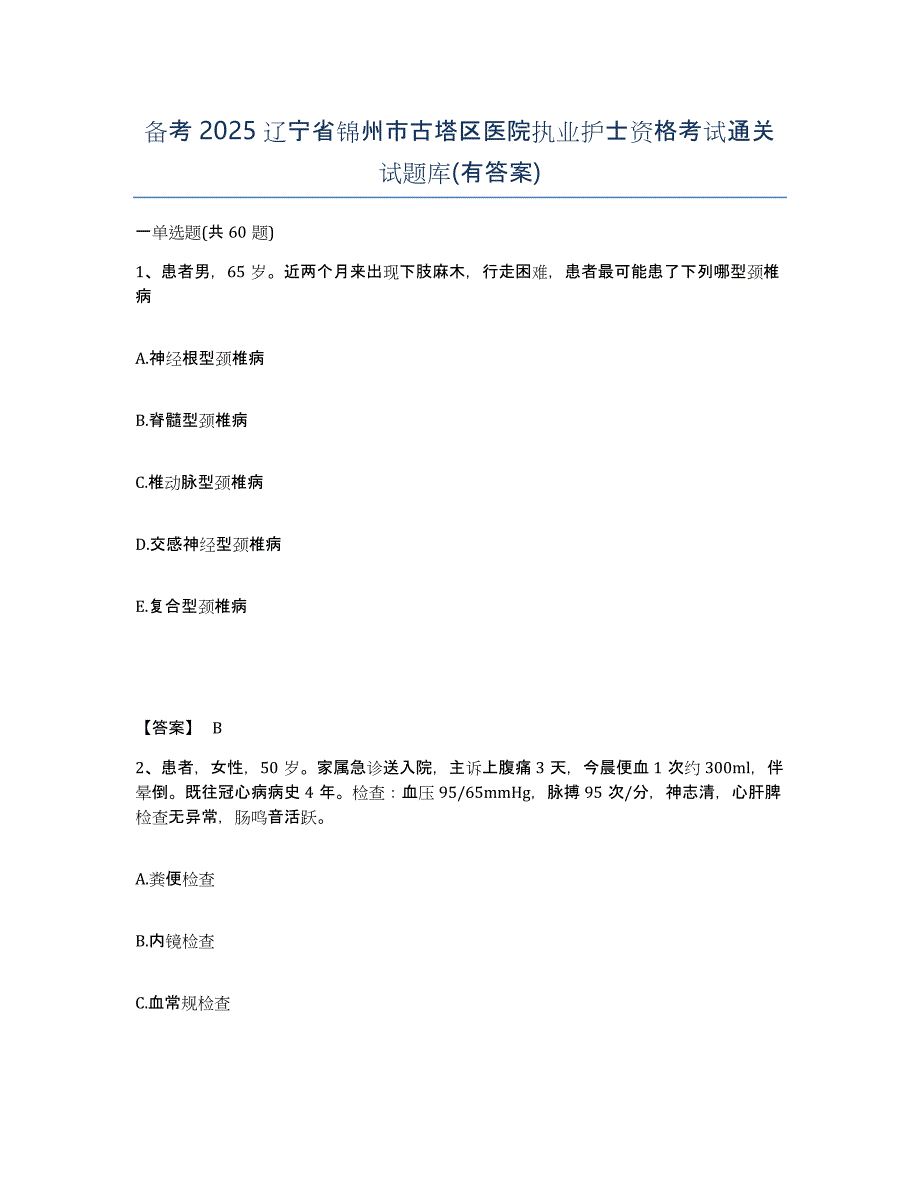 备考 2025 辽宁省锦州市古塔区医院执业护士资格考试通关试题库(有答案)

一单选题(共 60 题)

1、患者男，65 岁。近两个月来出现下肢麻木，行走困难，患者最可能患了下列哪型颈椎病

A.神经根型颈椎病

B.脊髓型颈椎病

C.椎动脉型颈椎病

D.交感神经型颈椎病

E.复合型颈椎病

【答案】 B

2、患者，女性，50 岁。家属急诊送入院，主诉上腹痛 3 天，今晨便血 1 次约 300ml，伴晕倒。既往冠心病病史 4 年。检查：血压 95/65mmHg，脉搏 95 次/分，神志清，心肝脾检查无异常，肠鸣音活跃。

A.粪便检查

B.内镜检查

C.血常规检查